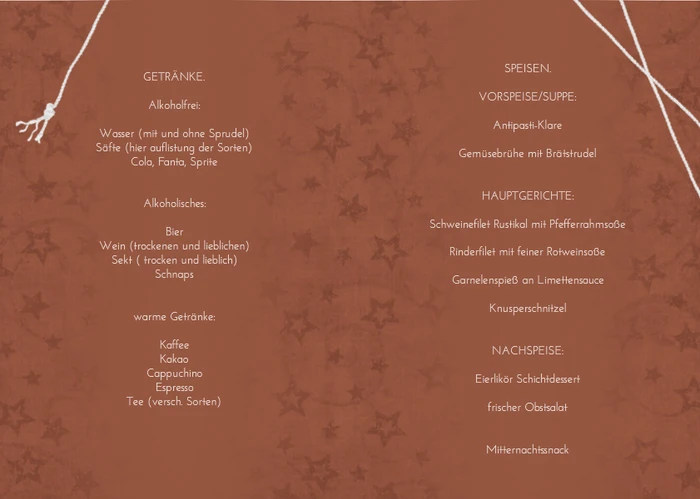 GETRÄNKE.

Alkoholfrei:

Wasser (mit und ohne Sprudel)
Säfte (hier auflistung der Sorten)
Cola, Fanta, Sprite

Alkoholisches:

Bier
Wein (trockenen und lieblichen)
Sekt ( trocken und lieblich)
Schnaps

warme Getränke:

Kaffee
Kakao
Cappuchino
Espresso
Tee (versch. Sorten)

SPEISEN.

VORSPEISE/SUPPE:

Antipasti-Klare

Gemüsebrühe mit Brätstrudel

HAUPTGERICHTE:

Schweinefilet Rustikal mit Pfefferrahmsoße

Rinderfilet mit feiner Rotweinsoße

Garnelenspieß an Limettensauce

Knusperschnitzel

NACHSPEISE:

Eierlikör Schichtdessert

frischer Obstsalat

Mitternachtssnack